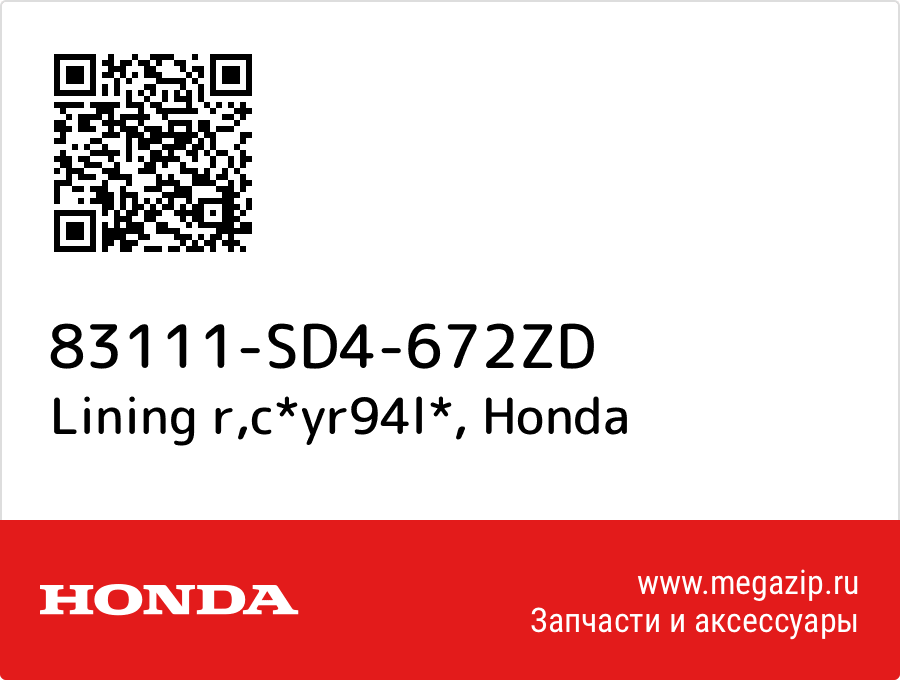 83111-SD4-672ZD
Lining r,c*yr94l*, Honda

HONDA

www.megazip.ru
Запчасти и аксессуары